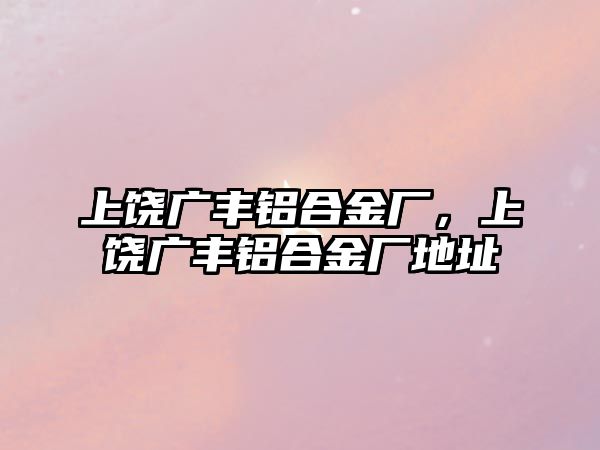 上饶广丰铝合金厂，上饶广丰铝合金厂地址